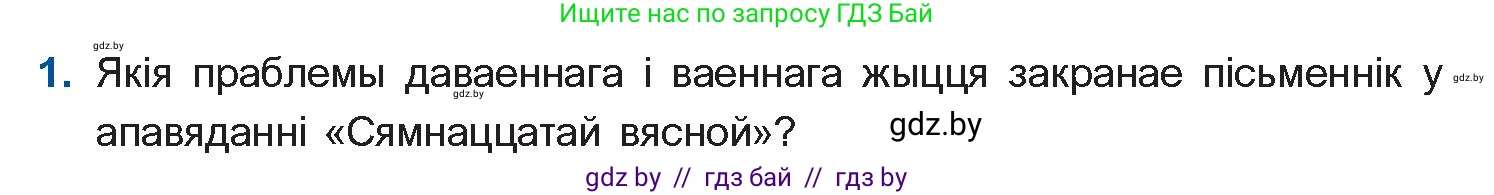 Ищите нас по запросу ГДЗ Бай

gdz.by

1. Якія праблемы даваеннага і ваеннага жыцця закранае пісьменнік у апавяданні «Сямнаццатай вясной»?

gdz.by gdz.by gdz.by

gdz by // гдз бай // гдз by